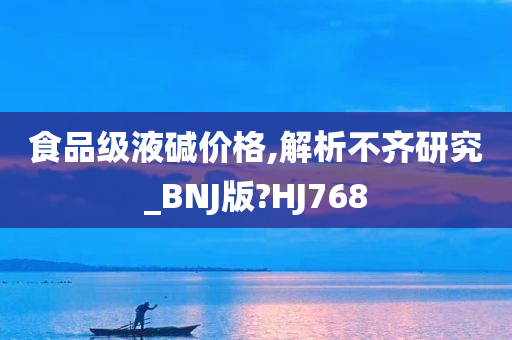 食品级液碱价格,解析不齐研究_BNJ版?HJ768